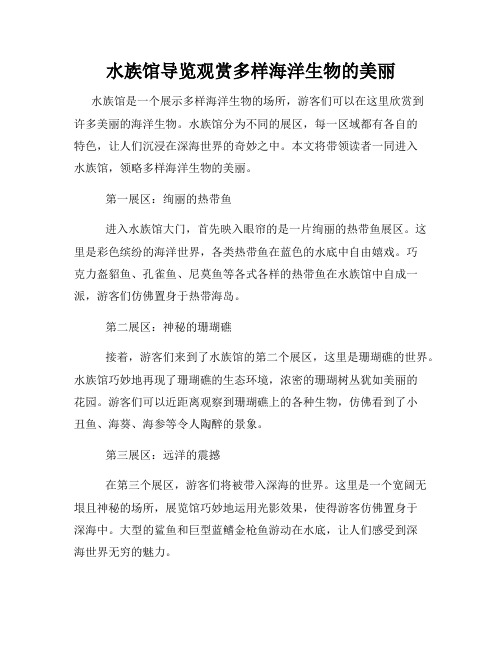 水族馆导览观赏多样海洋生物的美丽

水族馆是一个展示多样海洋生物的场所，游客们可以在这里欣赏到许多美丽的海洋生物。水族馆分为不同的展区，每一区域都有各自的特色，让人们沉浸在深海世界的奇妙之中。本文将带领读者一同进入水族馆，领略多样海洋生物的美丽。

第一展区：绚丽的热带鱼

进入水族馆大门，首先映入眼帘的是一片绚丽的热带鱼展区。这里是彩色缤纷的海洋世界，各类热带鱼在蓝色的水底中自由嬉戏。巧克力盔貂鱼、孔雀鱼、尼莫鱼等各式各样的热带鱼在水族馆中自成一派，游客们仿佛置身于热带海岛。

第二展区：神秘的珊瑚礁

接着，游客们来到了水族馆的第二个展区，这里是珊瑚礁的世界。水族馆巧妙地再现了珊瑚礁的生态环境，浓密的珊瑚树丛犹如美丽的花园。游客们可以近距离观察到珊瑚礁上的各种生物，仿佛看到了小丑鱼、海葵、海参等令人陶醉的景象。

第三展区：远洋的震撼

在第三个展区，游客们将被带入深海的世界。这里是一个宽阔无垠且神秘的场所，展览馆巧妙地运用光影效果，使得游客仿佛置身于深海中。大型的鲨鱼和巨型蓝鳍金枪鱼游动在水底，让人们感受到深海世界无穷的魅力。